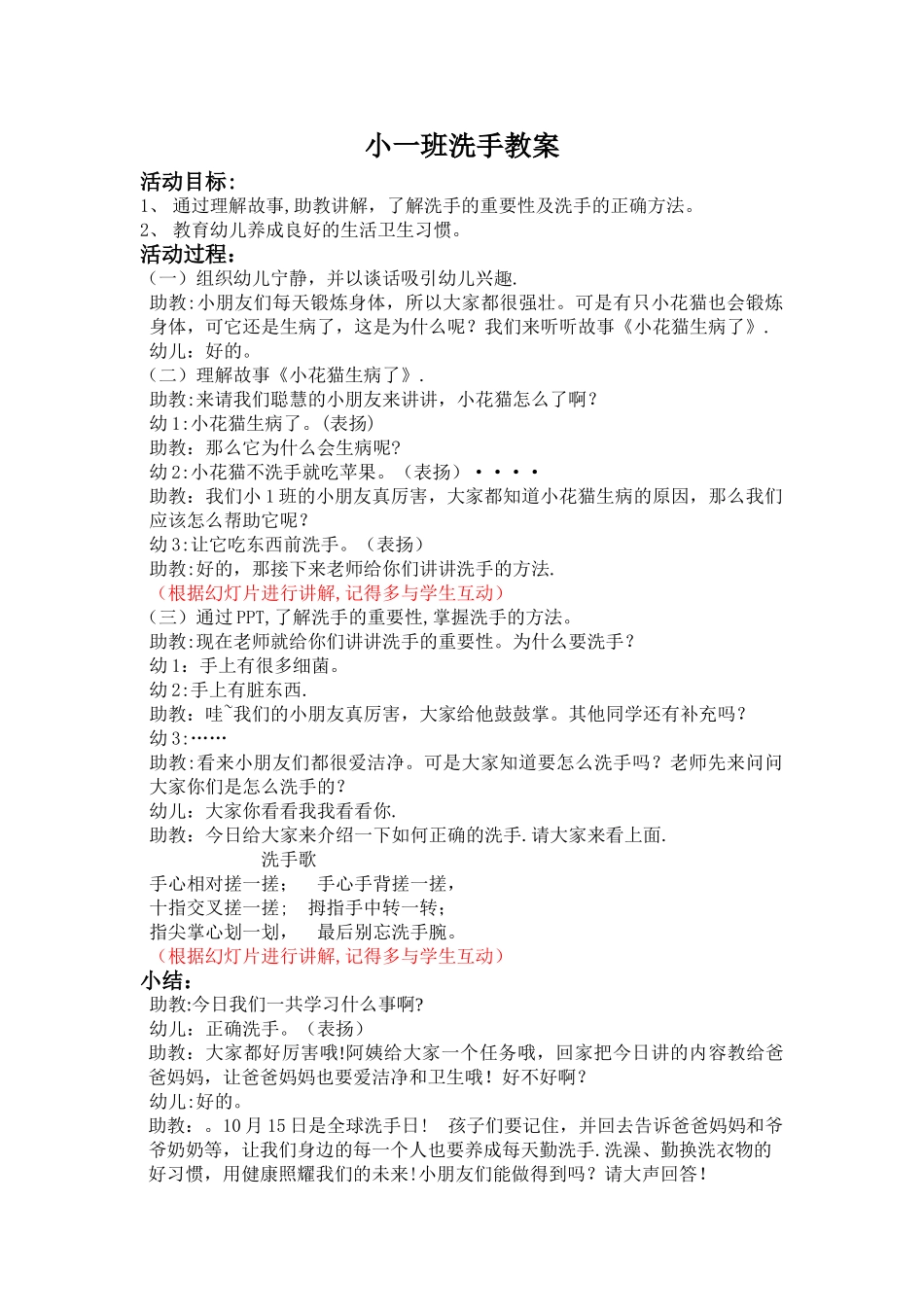 小一班洗手教案

活动目标：

1、 通过理解故事,助教讲解，了解洗手的重要性及洗手的正确方法。

2、 教育幼儿养成良好的生活卫生习惯。

活动过程：

（一）组织幼儿宁静，并以谈话吸引幼儿兴趣.

助教:小朋友们每天锻炼身体，所以大家都很强壮。可是有只小花猫也会锻炼身体，可它还是生病了，这是为什么呢？我们来听听故事《小花猫生病了》.

幼儿：好的。

（二）理解故事《小花猫生病了》.

助教:来请我们聪慧的小朋友来讲讲，小花猫怎么了啊？

幼1:小花猫生病了。(表扬)

助教：那么它为什么会生病呢?

幼2:小花猫不洗手就吃苹果。（表扬）····

助教：我们小1班的小朋友真厉害，大家都知道小花猫生病的原因，那么我们应该怎么帮助它呢？

幼3:让它吃东西前洗手。（表扬）

助教:好的，那接下来老师给你们讲讲洗手的方法.

（根据幻灯片进行讲解,记得多与学生互动）

（三）通过PPT,了解洗手的重要性,掌握洗手的方法。

助教:现在老师就给你们讲讲洗手的重要性。为什么要洗手？

幼1：手上有很多细菌。

幼2:手上有脏东西.

助教：哇~我们的小朋友真厉害，大家给他鼓鼓掌。其他同学还有补充吗？

幼3:……

助教:看来小朋友们都很爱洁净。可是大家知道要怎么洗手吗？老师先来问问大家你们是怎么洗手的？

幼儿：大家你看看我我看看你.

助教：今日给大家来介绍一下如何正确的洗手.请大家来看上面.

洗手歌

手心相对搓一搓； 手心手背搓一搓，

十指交叉搓一搓； 拇指手中转一转；

指尖掌心划一划， 最后别忘洗手腕。

（根据幻灯片进行讲解,记得多与学生互动）

小结：

助教:今日我们一共学习什么事啊?

幼儿：正确洗手。（表扬）

助教：大家都好厉害哦!阿姨给大家一个任务哦，回家把今日讲的内容教给爸爸妈妈，让爸爸妈妈也要爱洁净和卫生哦！好不好啊？

幼儿:好的。

助教：。10月15日是全球洗手日！ 孩子们要记住，并回去告诉爸爸妈妈和爷爷奶奶等，让我们身边的每一个人也要养成每天勤洗手.洗澡、勤换洗衣物的好习惯，用健康照耀我们的未来!小朋友们能做得到吗？请大声回答！